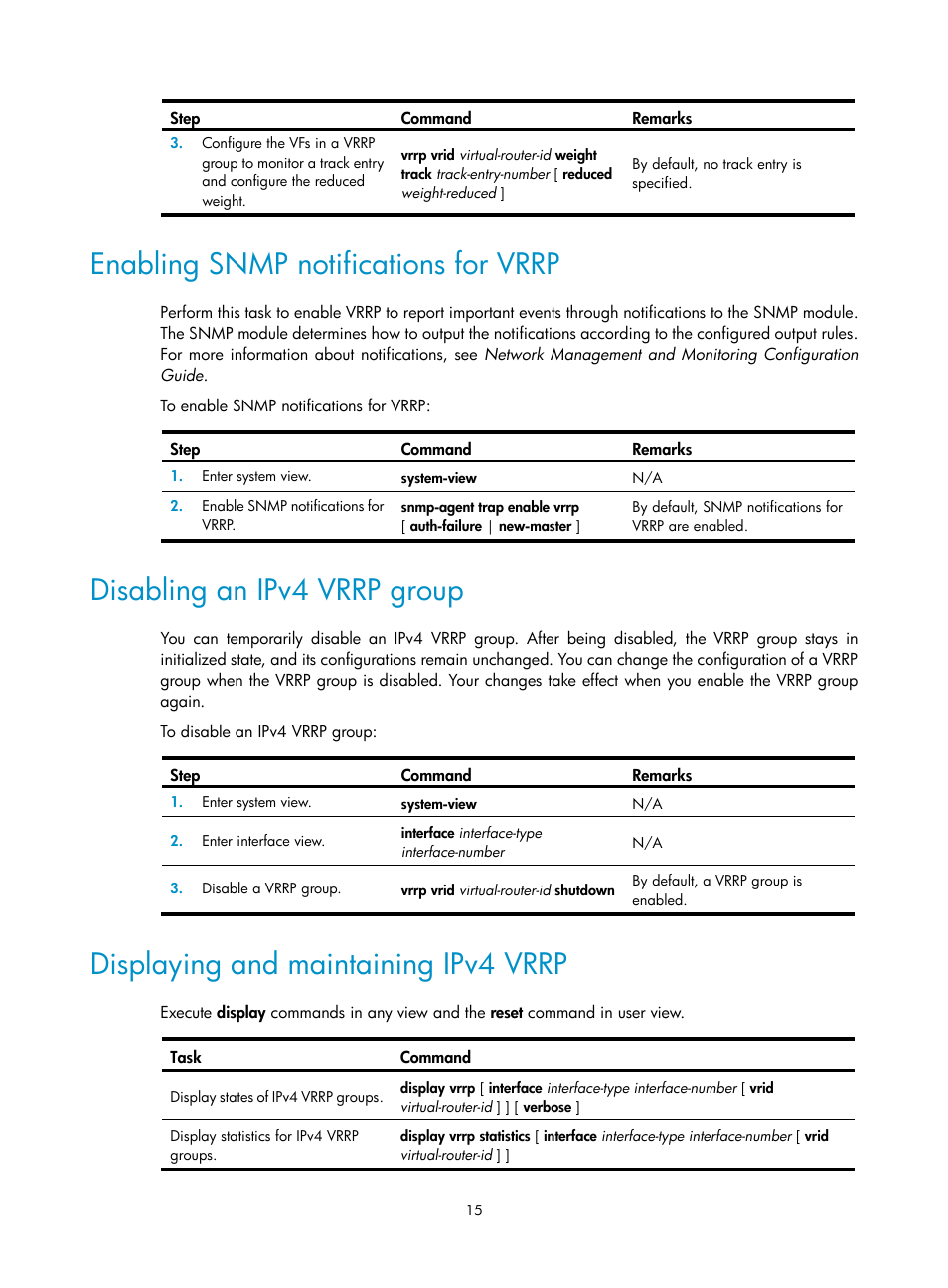 | Step | Command | Remarks |
|---|---|---|
| 3. Configure the VFs in a VRRP group to monitor a track entry and configure the reduced weight. | vrrp vrid virtual-router-id weight track track-entry-number [ reduced weight-reduced ] | By default, no track entry is specified. |

Enabling SNMP notifications for VRRP

Perform this task to enable VRRP to report important events through notifications to the SNMP module. The SNMP module determines how to output the notifications according to the configured output rules. For more information about notifications, see Network Management and Monitoring Configuration Guide.

To enable SNMP notifications for VRRP:

| Step | Command | Remarks |
|---|---|---|
| 1. Enter system view. | system-view | N/A |
| 2. Enable SNMP notifications for VRRP. | snmp-agent trap enable vrrp [ auth-failure \| new-master ] | By default, SNMP notifications for VRRP are enabled. |

Disabling an IPv4 VRRP group

You can temporarily disable an IPv4 VRRP group. After being disabled, the VRRP group stays in initialized state, and its configurations remain unchanged. You can change the configuration of a VRRP group when the VRRP group is disabled. Your changes take effect when you enable the VRRP group again.

To disable an IPv4 VRRP group:

| Step | Command | Remarks |
|---|---|---|
| 1. Enter system view. | system-view | N/A |
| 2. Enter interface view. | interface interface-type interface-number | N/A |
| 3. Disable a VRRP group. | vrrp vrid virtual-router-id shutdown | By default, a VRRP group is enabled. |

Displaying and maintaining IPv4 VRRP

Execute display commands in any view and the reset command in user view.

| Task | Command |
|---|---|
| Display states of IPv4 VRRP groups. | display vrrp [ interface interface-type interface-number [ vrid virtual-router-id ] ] [ verbose ] |
| Display statistics for IPv4 VRRP groups. | display vrrp statistics [ interface interface-type interface-number [ vrid virtual-router-id ] ] |

15